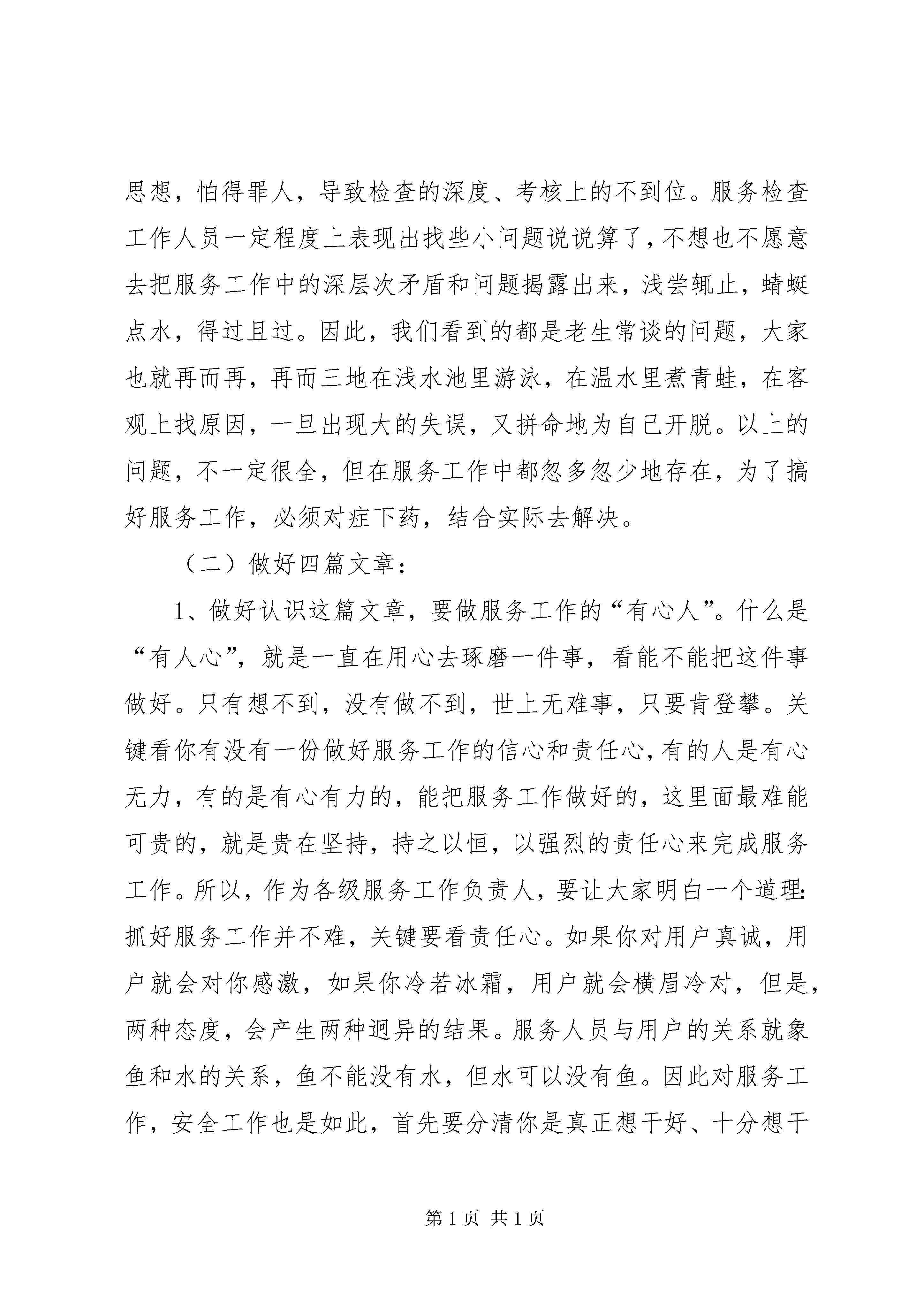 思想，怕得罪人，导致检查的深度、考核上的不到位。服务检查工作人员一定程度上表现出找些小问题说说算了，不想也不愿意去把服务工作中的深层次矛盾和问题揭露出来，浅尝辄止，蜻蜓点水，得过且过。因此，我们看到的都是老生常谈的问题，大家也就再而再，再而三地在浅水池里游泳，在温水里煮青蛙，在客观上找原因，一旦出现大的失误，又拼命地为自己开脱。以上的问题，不一定很全，但在服务工作中都忽多忽少地存在，为了搞好服务工作，必须对症下药，结合实际去解决。

（二）做好四篇文章：

1、做好认识这篇文章，要做服务工作的“有心人”。什么是“有人心”，就是一直在用心去琢磨一件事，看能不能把这件事做好。只有想不到，没有做不到，世上无难事，只要肯登攀。关键看你有没有一份做好服务工作的信心和责任心，有的人是有心无力，有的是有心有力的，能把服务工作做好的，这里面最难能可贵的，就是贵在坚持，持之以恒，以强烈的责任心来完成服务工作。所以，作为各级服务工作负责人，要让大家明白一个道理：抓好服务工作并不难，关键要看责任心。如果你对用户真诚，用户就会对你感激，如果你冷若冰霜，用户就会横眉冷对，但是，两种态度，会产生两种迥异的结果。服务人员与用户的关系就象鱼和水的关系，鱼不能没有水，但水可以没有鱼。因此对服务工作，安全工作也是如此，首先要分清你是真正想干好、十分想干

第 1 页 共 1 页